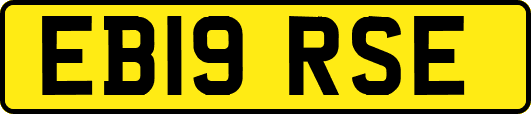 EB19 RSE